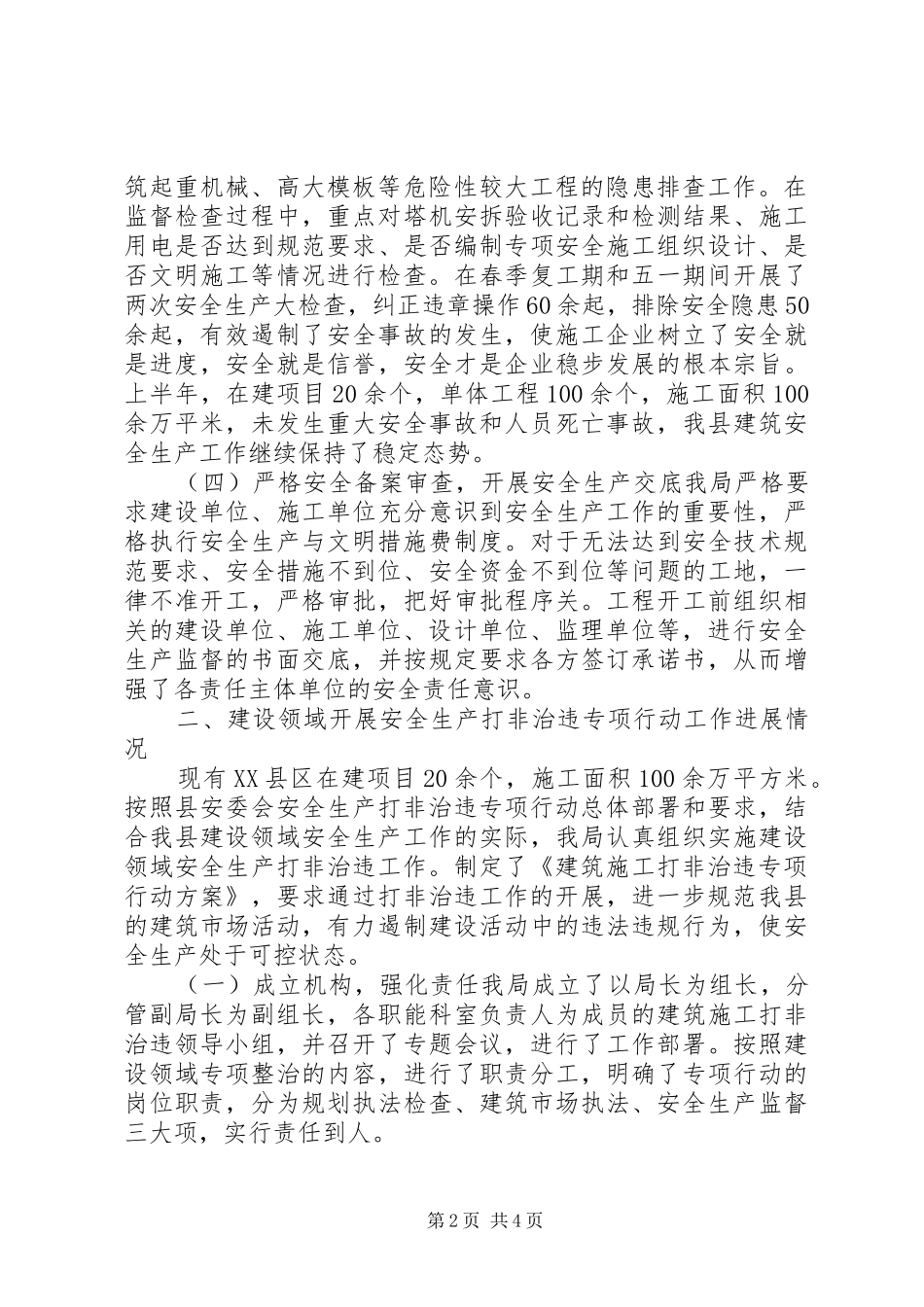 筑起重机械、高大模板等危险性较大工程的隐患排查工作。在监督检查过程中，重点对塔机安拆验收记录和检测结果、施工用电是否达到规范要求、是否编制专项安全施工组织设计、是否文明施工等情况进行检查。在春季复工期和五一期间开展了两次安全生产大检查，纠正违章操作60余起，排除安全隐患50余起，有效遏制了安全事故的发生，使施工企业树立了安全就是进度，安全就是信誉，安全才是企业稳步发展的根本宗旨。上半年，在建项目20余个，单体工程100余个，施工面积100余万平米，未发生重大安全事故和人员死亡事故，我县建筑安全生产工作继续保持了稳定态势。

（四）严格安全备案审查，开展安全生产交底我局严格要求建设单位、施工单位充分意识到安全生产工作的重要性，严格执行安全生产与文明措施费制度。对于无法达到安全技术规范要求、安全措施不到位、安全资金不到位等问题的工地，一律不准开工，严格审批，把好审批程序关。工程开工前组织相关的建设单位、施工单位、设计单位、监理单位等，进行安全生产监督的书面交底，并按规定要求各方签订承诺书，从而增强了各责任主体单位的安全责任意识。

二、建设领域开展安全生产打非治违专项行动工作进展情况

现有XX县区在建项目20余个，施工面积100余万平方米。按照县安委会安全生产打非治违专项行动总体部署和要求，结合我县建设领域安全生产工作的实际，我局认真组织实施建设领域安全生产打非治违工作。制定了《建筑施工打非治违专项行动方案》，要求通过打非治违工作的开展，进一步规范我县的建筑市场活动，有力遏制建设活动中的违法违规行为，使安全生产处于可控状态。

（一）成立机构，强化责任我局成立了以局长为组长，分管副局长为副组长，各职能科室负责人为成员的建筑施工打非治违领导小组，并召开了专题会议，进行了工作部署。按照建设领域专项整治的内容，进行了职责分工，明确了专项行动的岗位职责，分为规划执法检查、建筑市场执法、安全生产监督三大项，实行责任到人。

第2页 共4页